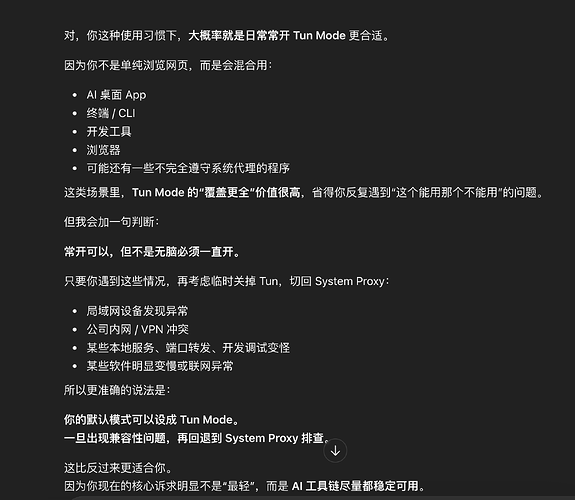 对，你这种使用习惯下，大概率就是日常常开 Tun Mode 更合适。

因为你不是单纯浏览网页，而是会混合用：

- AI 桌面 App
- 终端 / CLI
- 开发工具
- 浏览器
- 可能还有一些不完全遵守系统代理的程序

这类场景里，Tun Mode 的“覆盖更全”价值很高，省得你反复遇到“这个能用那个不能用”的问题。

但我会加一句判断：

常开可以，但不是无脑必须一直开。

只要你遇到这些情况，再考虑临时关掉 Tun，切回 System Proxy：

- 局域网设备发现异常
- 公司内网 / VPN 冲突
- 某些本地服务、端口转发、开发调试变怪
- 某些软件明显变慢或联网异常

所以更准确的说法是：

你的默认模式可以设成 Tun Mode。
一旦出现兼容性问题，再回退到 System Proxy 排查。

这比反过来更适合你。
因为你现在的核心诉求明显不是“最轻”，而是 AI 工具链尽量都稳定可用。